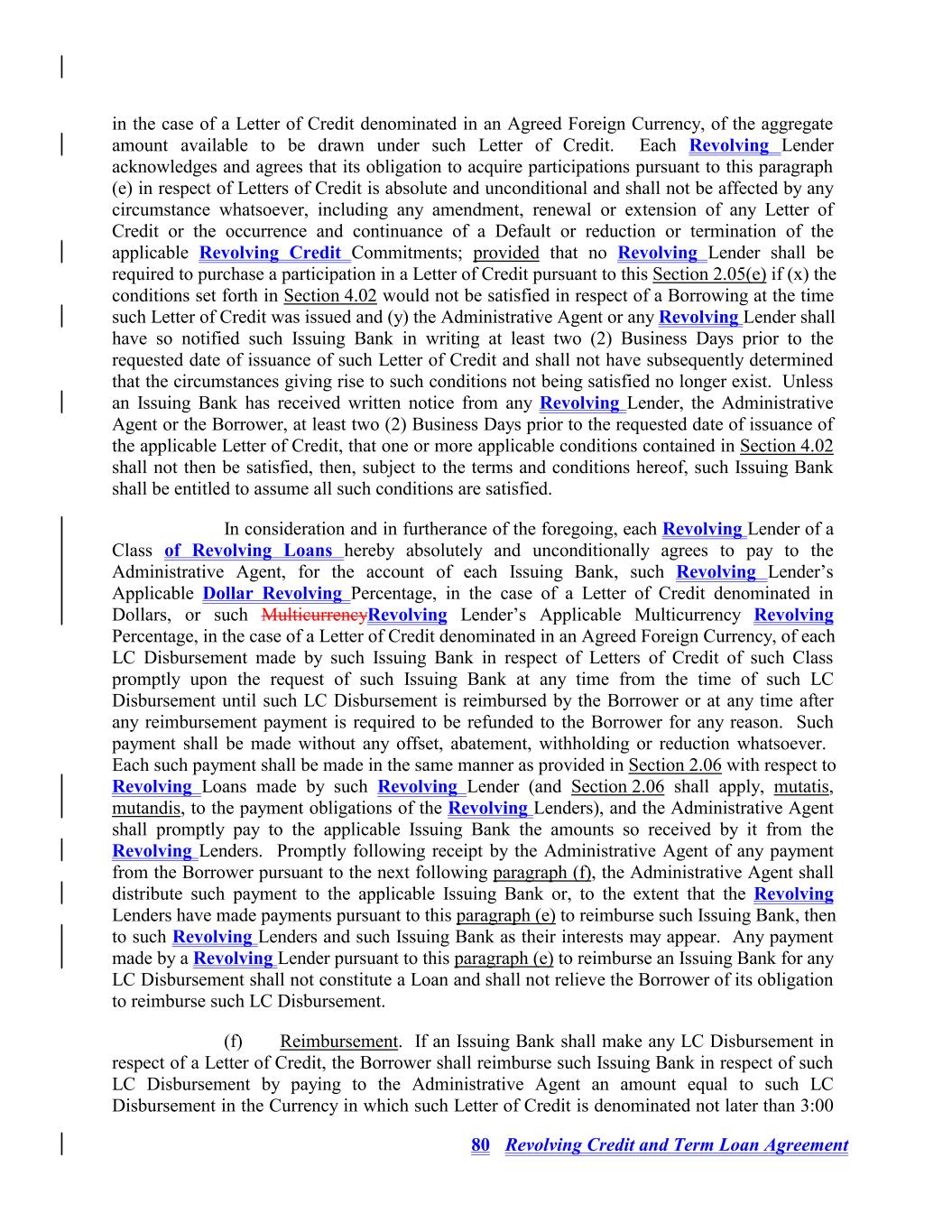 in the case of a Letter of Credit denominated in an Agreed Foreign Currency, of the aggregate amount available to be drawn under such Letter of Credit. Each Revolving Lender acknowledges and agrees that its obligation to acquire participations pursuant to this paragraph (e) in respect of Letters of Credit is absolute and unconditional and shall not be affected by any circumstance whatsoever, including any amendment, renewal or extension of any Letter of Credit or the occurrence and continuance of a Default or reduction or termination of the applicable Revolving Credit Commitments; provided that no Revolving Lender shall be required to purchase a participation in a Letter of Credit pursuant to this Section 2.05(e) if (x) the conditions set forth in Section 4.02 would not be satisfied in respect of a Borrowing at the time such Letter of Credit was issued and (y) the Administrative Agent or any Revolving Lender shall have so notified such Issuing Bank in writing at least two (2) Business Days prior to the requested date of issuance of such Letter of Credit and shall not have subsequently determined that the circumstances giving rise to such conditions not being satisfied no longer exist. Unless an Issuing Bank has received written notice from any Revolving Lender, the Administrative Agent or the Borrower, at least two (2) Business Days prior to the requested date of issuance of the applicable Letter of Credit, that one or more applicable conditions contained in Section 4.02 shall not then be satisfied, then, subject to the terms and conditions hereof, such Issuing Bank shall be entitled to assume all such conditions are satisfied.

In consideration and in furtherance of the foregoing, each Revolving Lender of a Class of Revolving Loans hereby absolutely and unconditionally agrees to pay to the Administrative Agent, for the account of each Issuing Bank, such Revolving Lender's Applicable Dollar Revolving Percentage, in the case of a Letter of Credit denominated in Dollars, or such MulticurrencyRevolving Lender's Applicable Multicurrency Revolving Percentage, in the case of a Letter of Credit denominated in an Agreed Foreign Currency, of each LC Disbursement made by such Issuing Bank in respect of Letters of Credit of such Class promptly upon the request of such Issuing Bank at any time from the time of such LC Disbursement until such LC Disbursement is reimbursed by the Borrower or at any time after any reimbursement payment is required to be refunded to the Borrower for any reason. Such payment shall be made without any offset, abatement, withholding or reduction whatsoever. Each such payment shall be made in the same manner as provided in Section 2.06 with respect to Revolving Loans made by such Revolving Lender (and Section 2.06 shall apply, mutatis, mutandis, to the payment obligations of the Revolving Lenders), and the Administrative Agent shall promptly pay to the applicable Issuing Bank the amounts so received by it from the Revolving Lenders. Promptly following receipt by the Administrative Agent of any payment from the Borrower pursuant to the next following paragraph (f), the Administrative Agent shall distribute such payment to the applicable Issuing Bank or, to the extent that the Revolving Lenders have made payments pursuant to this paragraph (e) to reimburse such Issuing Bank, then to such Revolving Lenders and such Issuing Bank as their interests may appear. Any payment made by a Revolving Lender pursuant to this paragraph (e) to reimburse an Issuing Bank for any LC Disbursement shall not constitute a Loan and shall not relieve the Borrower of its obligation to reimburse such LC Disbursement.

(f) Reimbursement. If an Issuing Bank shall make any LC Disbursement in respect of a Letter of Credit, the Borrower shall reimburse such Issuing Bank in respect of such LC Disbursement by paying to the Administrative Agent an amount equal to such LC Disbursement in the Currency in which such Letter of Credit is denominated not later than 3:00

80 Revolving Credit and Term Loan Agreement